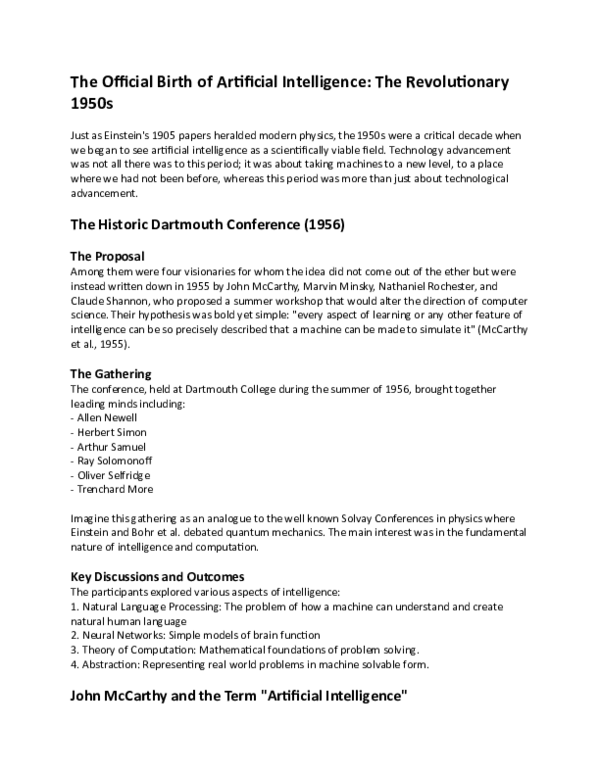 The Official Birth of Artificial Intelligence: The Revolutionary 1950s

Just as Einstein's 1905 papers heralded modern physics, the 1950s were a critical decade when we began to see artificial intelligence as a scientifically viable field. Technology advancement was not all there was to this period; it was about taking machines to a new level, to a place where we had not been before, whereas this period was more than just about technological advancement.

The Historic Dartmouth Conference (1956)

The Proposal
Among them were four visionaries for whom the idea did not come out of the ether but were instead written down in 1955 by John McCarthy, Marvin Minsky, Nathaniel Rochester, and Claude Shannon, who proposed a summer workshop that would alter the direction of computer science. Their hypothesis was bold yet simple: "every aspect of learning or any other feature of intelligence can be so precisely described that a machine can be made to simulate it" (McCarthy et al., 1955).

The Gathering
The conference, held at Dartmouth College during the summer of 1956, brought together leading minds including:
- Allen Newell
- Herbert Simon
- Arthur Samuel
- Ray Solomonoff
- Oliver Selfridge
- Trenchard More

Imagine this gathering as an analogue to the well known Solvay Conferences in physics where Einstein and Bohr et al. debated quantum mechanics. The main interest was in the fundamental nature of intelligence and computation.

Key Discussions and Outcomes
The participants explored various aspects of intelligence:
1. Natural Language Processing: The problem of how a machine can understand and create natural human language
2. Neural Networks: Simple models of brain function
3. Theory of Computation: Mathematical foundations of problem solving.
4. Abstraction: Representing real world problems in machine solvable form.

John McCarthy and the Term "Artificial Intelligence"